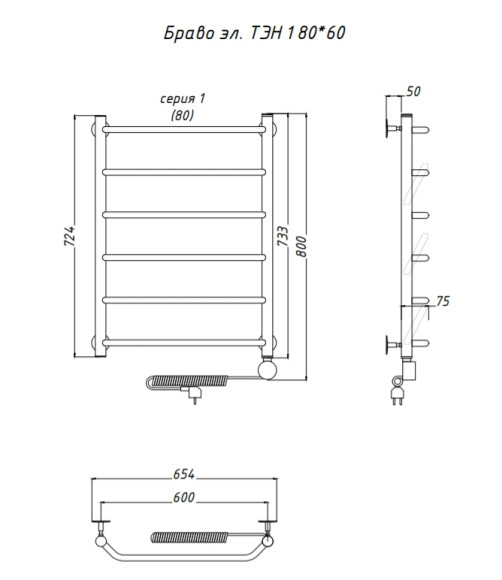 Браво эл. ТЭН 1 80*60

серия 1
(80)

724

733

800

50

75

654

600